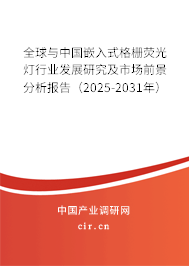 全球与中国嵌入式格栅荧光灯行业发展研究及市场前景分析报告（2025-2031年）

中国产业调研网

cir.cn